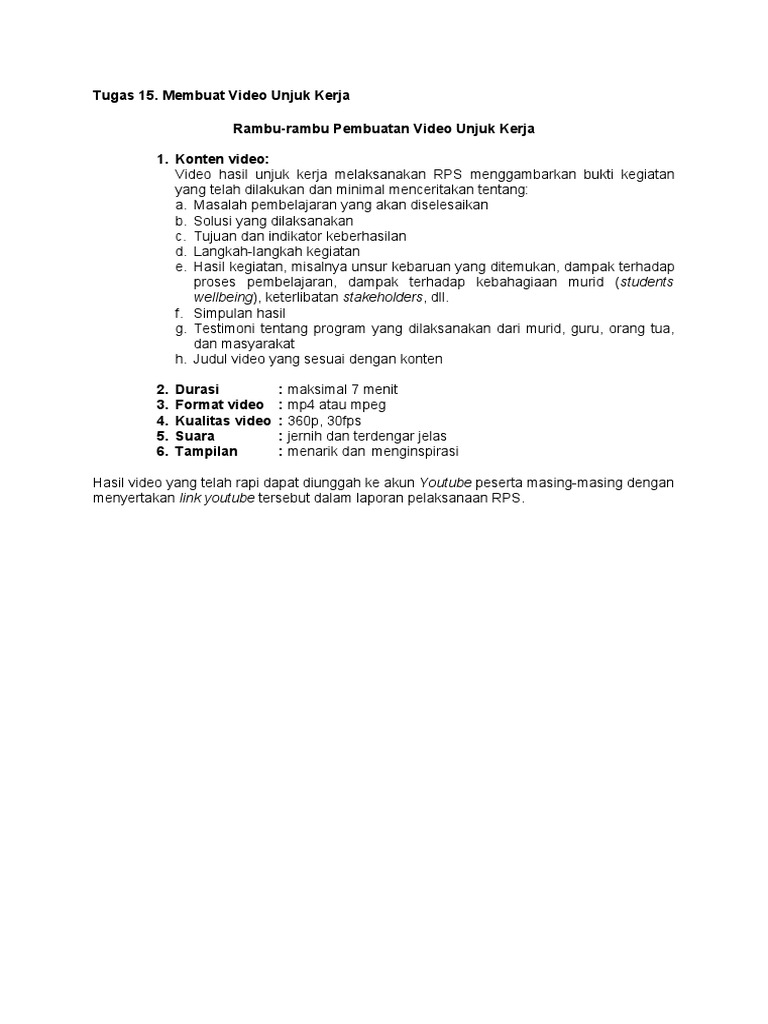 Tugas 15. Membuat Video Unjuk Kerja

Rambu-rambu Pembuatan Video Unjuk Kerja

1. Konten video:
Video hasil unjuk kerja melaksanakan RPS menggambarkan bukti kegiatan yang telah dilakukan dan minimal menceritakan tentang:
a. Masalah pembelajaran yang akan diselesaikan
b. Solusi yang dilaksanakan
c. Tujuan dan indikator keberhasilan
d. Langkah-langkah kegiatan
e. Hasil kegiatan, misalnya unsur kebaruan yang ditemukan, dampak terhadap proses pembelajaran, dampak terhadap kebahagiaan murid (students wellbeing), keterlibatan stakeholders, dll.
f. Simpulan hasil
g. Testimoni tentang program yang dilaksanakan dari murid, guru, orang tua, dan masyarakat
h. Judul video yang sesuai dengan konten

2. Durasi : maksimal 7 menit
3. Format video : mp4 atau mpeg
4. Kualitas video : 360p, 30fps
5. Suara : jernih dan terdengar jelas
6. Tampilan : menarik dan menginspirasi

Hasil video yang telah rapi dapat diunggah ke akun Youtube peserta masing-masing dengan menyertakan link youtube tersebut dalam laporan pelaksanaan RPS.